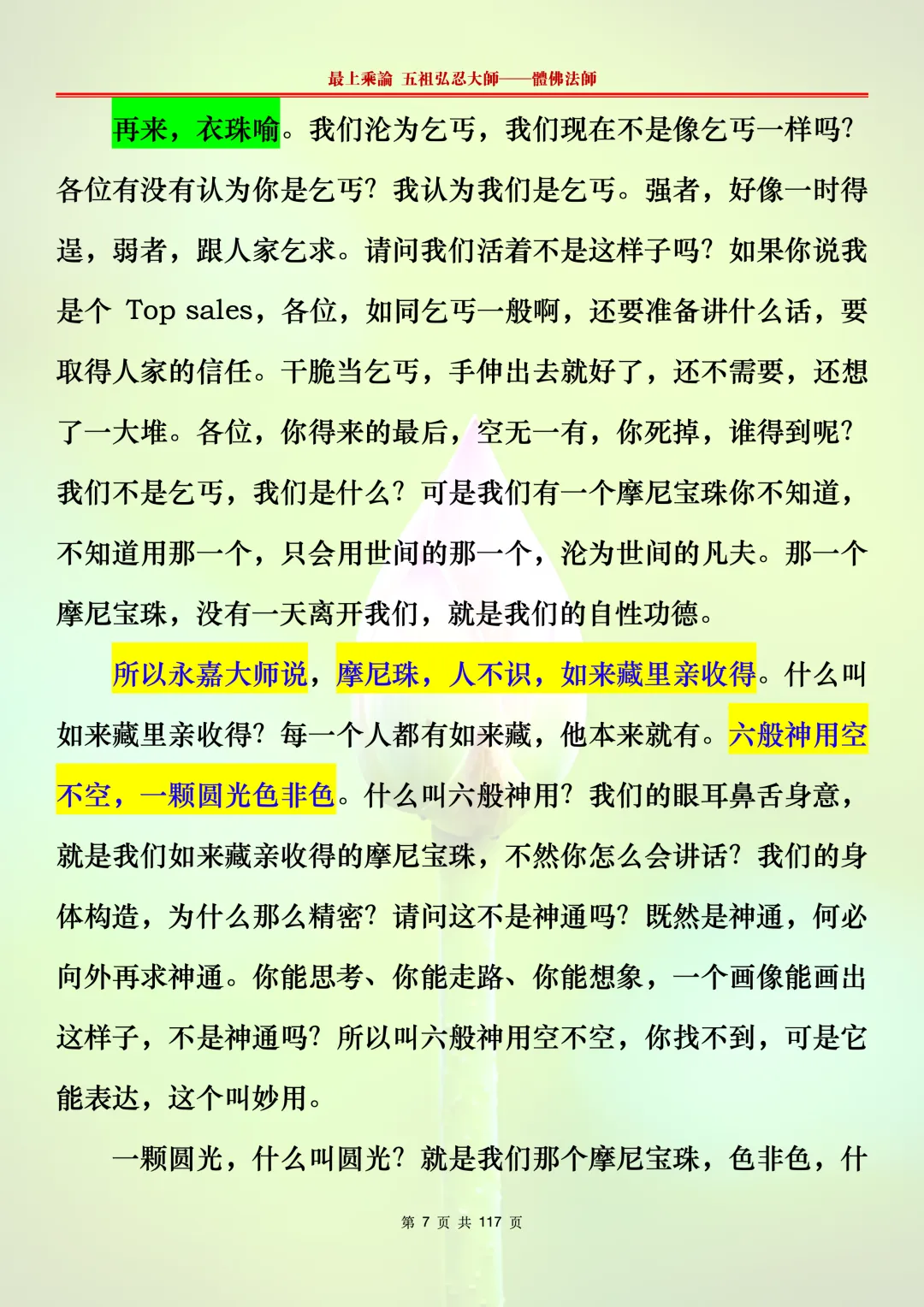 最上乘論 五祖弘忍大師——體佛法師

再来，衣珠喻。我们沦为乞丐，我们现在不是像乞丐一样吗？各位有没有认为你是乞丐？我认为我们是乞丐。强者，好像一时得逞，弱者，跟人家乞求。请问我们活着不是这样子吗？如果你说我是个 Top sales，各位，如同乞丐一般啊，还要准备讲什么话，要取得人家的信任。干脆当乞丐，手伸出去就好了，还不需要，还想了一大堆。各位，你得来的最后，空无一有，你死掉，谁得到呢？我们不是乞丐，我们是什么？可是我们有一个摩尼宝珠你不知道，不知道用那一个，只会用世间的那一个，沦为世间的凡夫。那一个摩尼宝珠，没有一天离开我们，就是我们的自性功德。

所以永嘉大师说，摩尼珠，人不识，如来藏里亲收得。什么叫如来藏里亲收得？每一个人都有如来藏，他本来就有。六般神用空不空，一颗圆光色非色。什么叫六般神用？我们的眼耳鼻舌身意，就是我们如来藏亲收得的摩尼宝珠，不然你怎么会讲话？我们的身体构造，为什么那么精密？请问这不是神通吗？既然是神通，何必向外再求神通。你能思考、你能走路、你能想象，一个画像能画出这样子，不是神通吗？所以叫六般神用空不空，你找不到，可是它能表达，这个叫妙用。

一颗圆光，什么叫圆光？就是我们那个摩尼宝珠，色非色，什

第 7 页 共 117 页